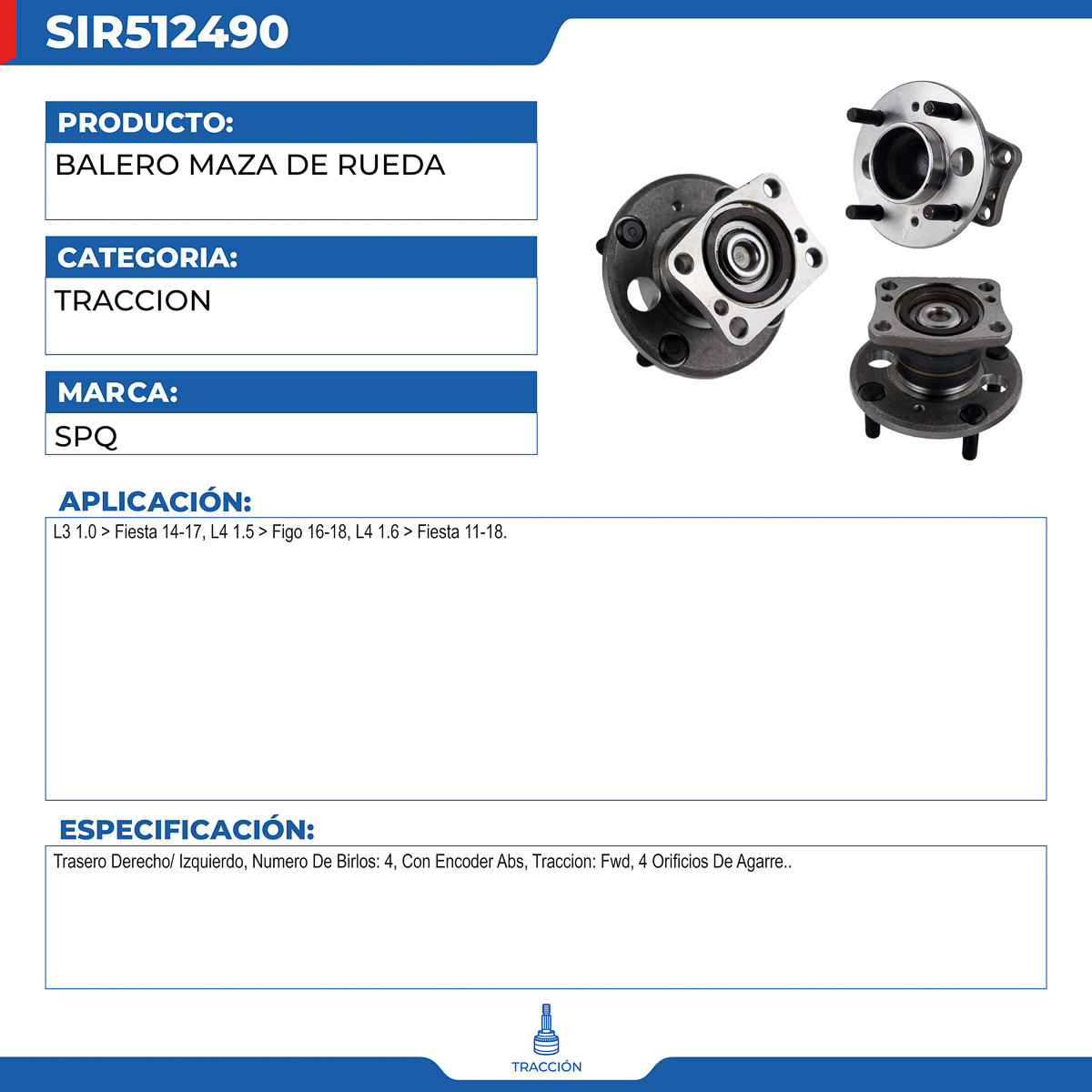 SIR512490

PRODUCTO:

BALERO MAZA DE RUEDA

CATEGORIA:

TRACCION

MARCA:

SPQ

APLICACIÓN:

L3 1.0 > Fiesta 14-17, L4 1.5 > Figo 16-18, L4 1.6 > Fiesta 11-18.

ESPECIFICACIÓN:

Trasero Derecho/ Izquierdo, Numero De Birlos: 4, Con Encoder Abs, Traccion: Fwd, 4 Orificios De Agarre..

TRACCIÓN